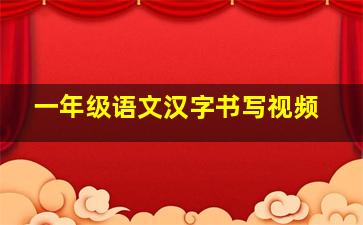 一年级语文汉字书写视频